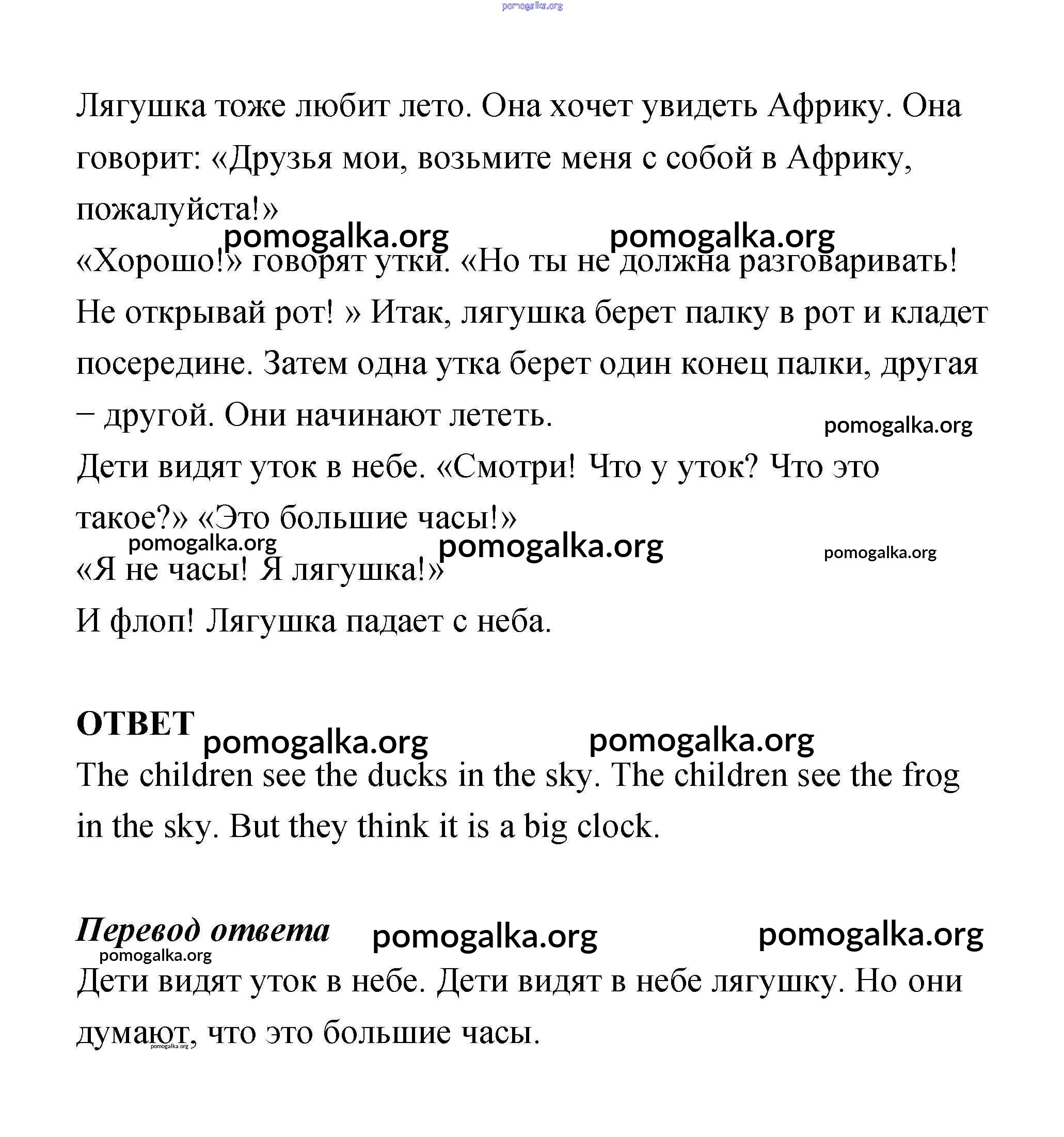 pomogalka.org

Лягушка тоже любит лето. Она хочет увидеть Африку. Она говорит: «Друзья мои, возьмите меня с собой в Африку, пожалуйста!»

pomogalka.org pomogalka.org

«Хорошо!» говорят утки. «Но ты не должна разговаривать! Не открывай рот! » Итак, лягушка берет палку в рот и кладет посередине. Затем одна утка берет один конец палки, другая – другой. Они начинают лететь.

pomogalka.org

Дети видят уток в небе. «Смотри! Что у уток? Что это такое?» «Это большие часы!»

pomogalka.org pomogalka.org pomogalka.org

«Я не часы! Я лягушка!»

И флоп! Лягушка падает с неба.

ОТВЕТ

pomogalka.org pomogalka.org

The children see the ducks in the sky. The children see the frog in the sky. But they think it is a big clock.

Перевод ответа

pomogalka.org pomogalka.org pomogalka.org

Дети видят уток в небе. Дети видят в небе лягушку. Но они думают, что это большие часы.

pomogalka.org